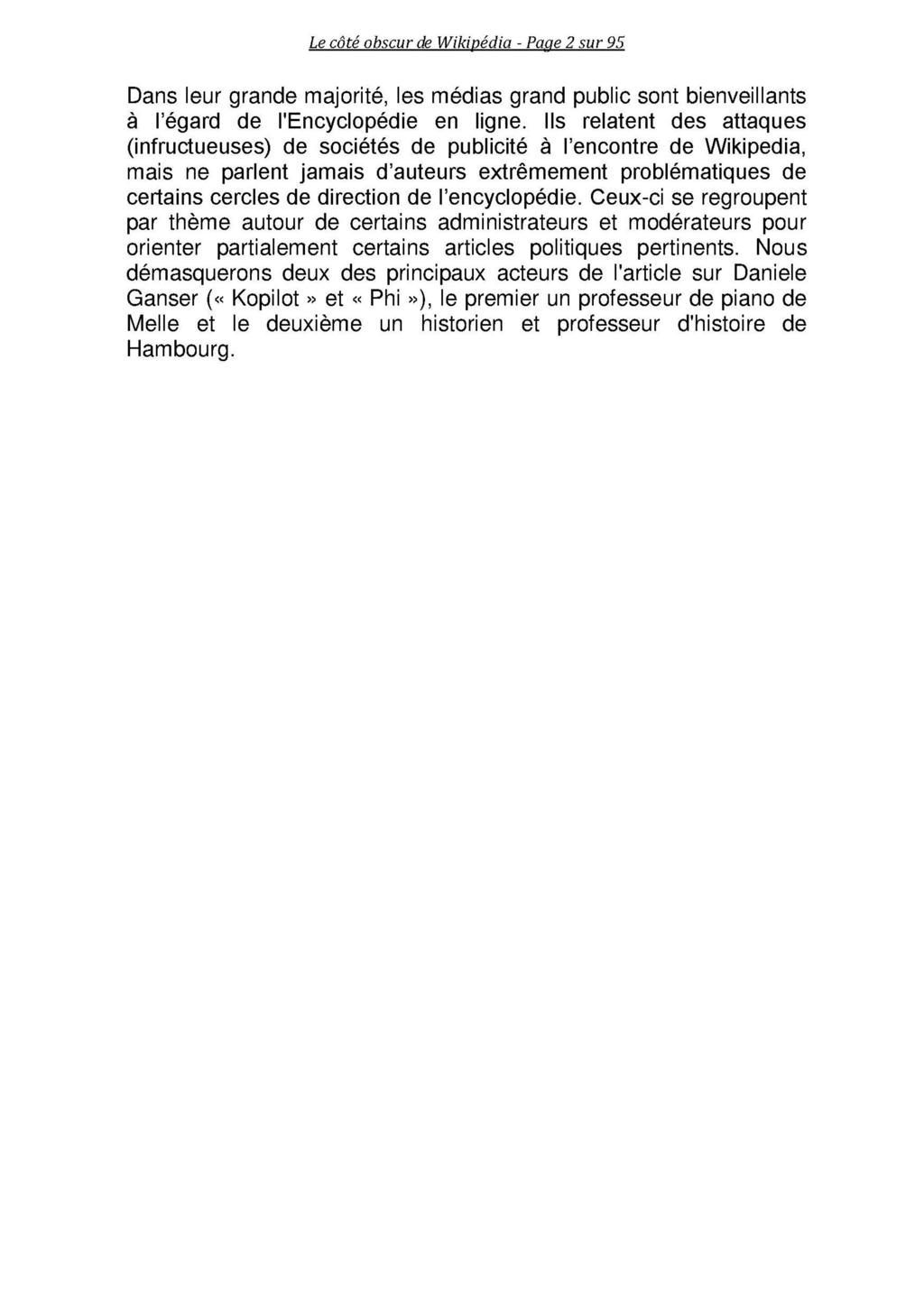 Le côté obscur de Wikipédia - Page 2 sur 95

Dans leur grande majorité, les médias grand public sont bienveillants à l'égard de l'Encyclopédie en ligne. Ils relatent des attaques (infructueuses) de sociétés de publicité à l'encontre de Wikipedia, mais ne parlent jamais d'auteurs extrêmement problématiques de certains cercles de direction de l'encyclopédie. Ceux-ci se regroupent par thème autour de certains administrateurs et modérateurs pour orienter partialement certains articles politiques pertinents. Nous démasquerons deux des principaux acteurs de l'article sur Daniele Ganser (« Kopilot » et « Phi »), le premier un professeur de piano de Melle et le deuxième un historien et professeur d'histoire de Hambourg.